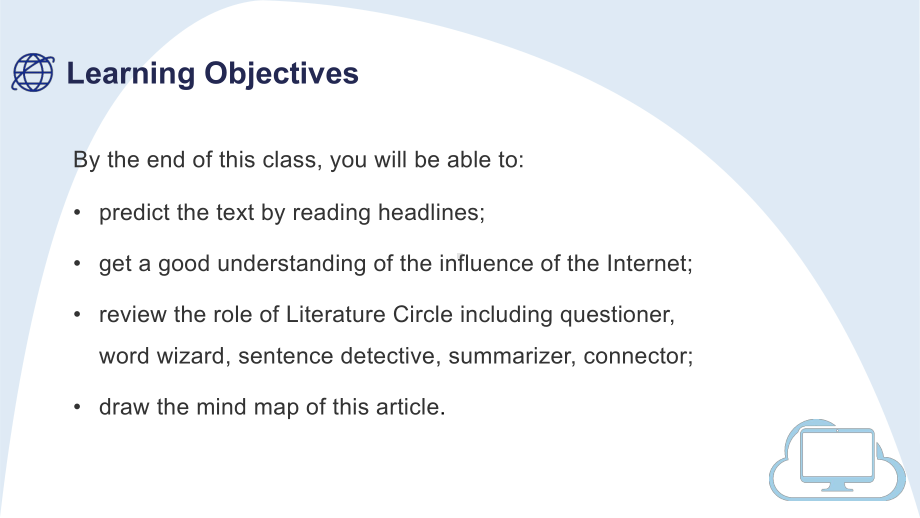 Learning Objectives

By the end of this class, you will be able to:

• predict the text by reading headlines;

• get a good understanding of the influence of the Internet;

• review the role of Literature Circle including questioner, word wizard, sentence detective, summarizer, connector;

• draw the mind map of this article.